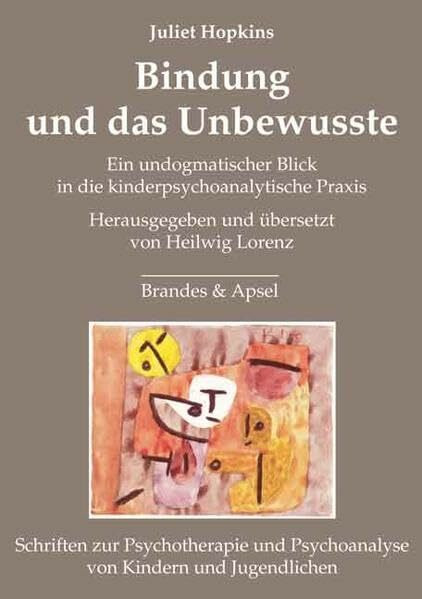 Juliet Hopkins

Bindung und das Unbewusste

Ein undogmatischer Blick in die kinderpsychoanalytische Praxis

Herausgegeben und übersetzt von Heilwig Lorenz

Brandes & Apsel

Schriften zur Psychotherapie und Psychoanalyse von Kindern und Jugendlichen